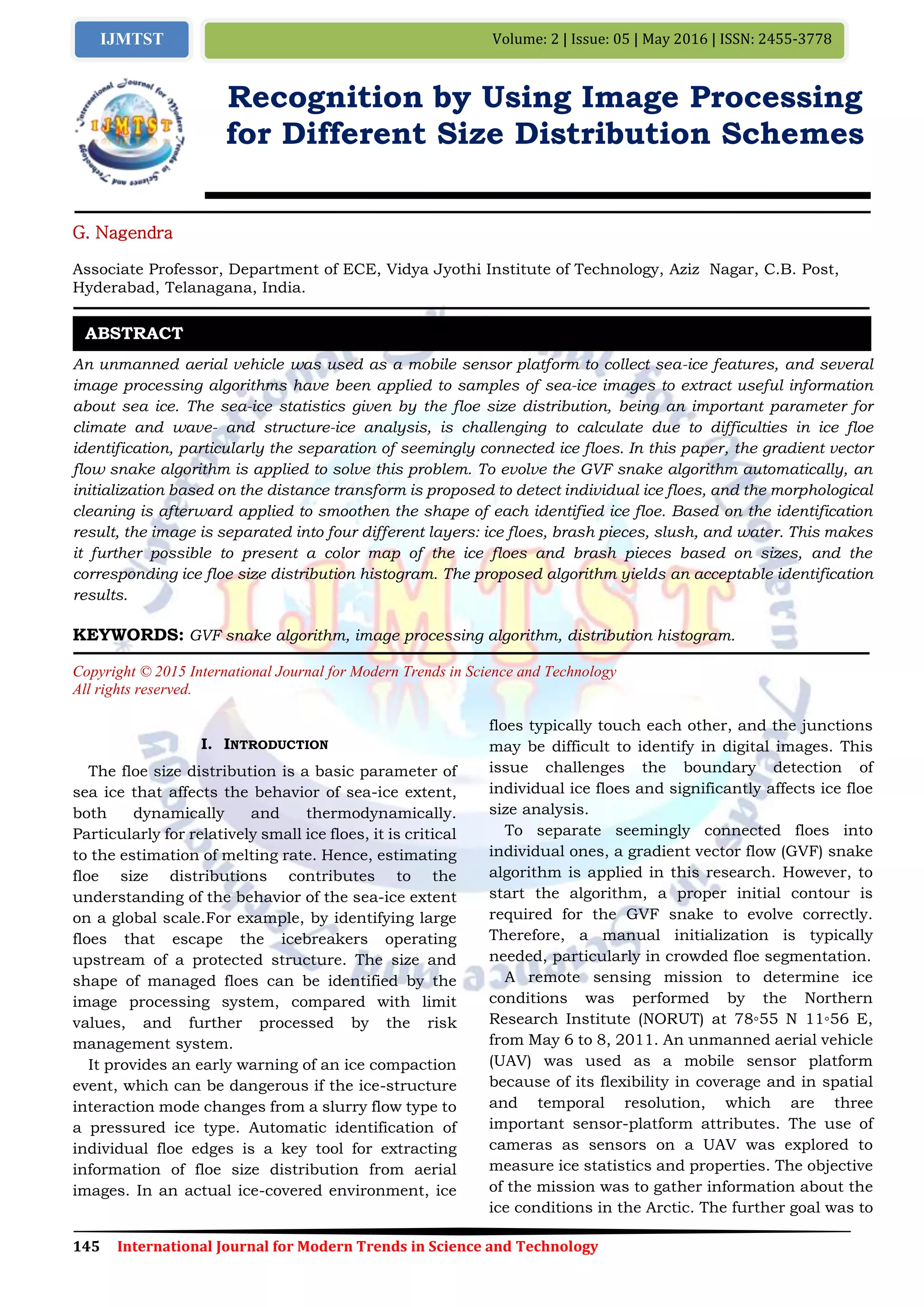 IJMTST

Volume: 2 | Issue: 05 | May 2016 | ISSN: 2455-3778

International Journal for Modern Trends in Science and Technology

IJMTST

Recognition by Using Image Processing for Different Size Distribution Schemes

G. Nagendra

Associate Professor, Department of ECE, Vidya Jyothi Institute of Technology, Aziz Nagar, C.B. Post, Hyderabad, Telanagana, India.

ABSTRACT

An unmanned aerial vehicle was used as a mobile sensor platform to collect sea-ice features, and several image processing algorithms have been applied to samples of sea-ice images to extract useful information about sea ice. The sea-ice statistics given by the floe size distribution, being an important parameter for climate and wave- and structure-ice analysis, is challenging to calculate due to difficulties in ice floe identification, particularly the separation of seemingly connected ice floes. In this paper, the gradient vector flow snake algorithm is applied to solve this problem. To evolve the GVF snake algorithm automatically, an initialization based on the distance transform is proposed to detect individual ice floes, and the morphological cleaning is afterward applied to smoothen the shape of each identified ice floe. Based on the identification result, the image is separated into four different layers: ice floes, brash pieces, slush, and water. This makes it further possible to present a color map of the ice floes and brash pieces based on sizes, and the corresponding ice floe size distribution histogram. The proposed algorithm yields an acceptable identification results.

KEYWORDS: GVF snake algorithm, image processing algorithm, distribution histogram.

Copyright © 2015 International Journal for Modern Trends in Science and Technology
All rights reserved.

I. INTRODUCTION

The floe size distribution is a basic parameter of sea ice that affects the behavior of sea-ice extent, both dynamically and thermodynamically. Particularly for relatively small ice floes, it is critical to the estimation of melting rate. Hence, estimating floe size distributions contributes to the understanding of the behavior of the sea-ice extent on a global scale.For example, by identifying large floes that escape the icebreakers operating upstream of a protected structure. The size and shape of managed floes can be identified by the image processing system, compared with limit values, and further processed by the risk management system.

It provides an early warning of an ice compaction event, which can be dangerous if the ice-structure interaction mode changes from a slurry flow type to a pressured ice type. Automatic identification of individual floe edges is a key tool for extracting information of floe size distribution from aerial images. In an actual ice-covered environment, ice floes typically touch each other, and the junctions may be difficult to identify in digital images. This issue challenges the boundary detection of individual ice floes and significantly affects ice floe size analysis.

To separate seemingly connected floes into individual ones, a gradient vector flow (GVF) snake algorithm is applied in this research. However, to start the algorithm, a proper initial contour is required for the GVF snake to evolve correctly. Therefore, a manual initialization is typically needed, particularly in crowded floe segmentation.

A remote sensing mission to determine ice conditions was performed by the Northern Research Institute (NORUT) at 78◦55 N 11◦56 E, from May 6 to 8, 2011. An unmanned aerial vehicle (UAV) was used as a mobile sensor platform because of its flexibility in coverage and in spatial and temporal resolution, which are three important sensor-platform attributes. The use of cameras as sensors on a UAV was explored to measure ice statistics and properties. The objective of the mission was to gather information about the ice conditions in the Arctic. The further goal was to

145 International Journal for Modern Trends in Science and Technology